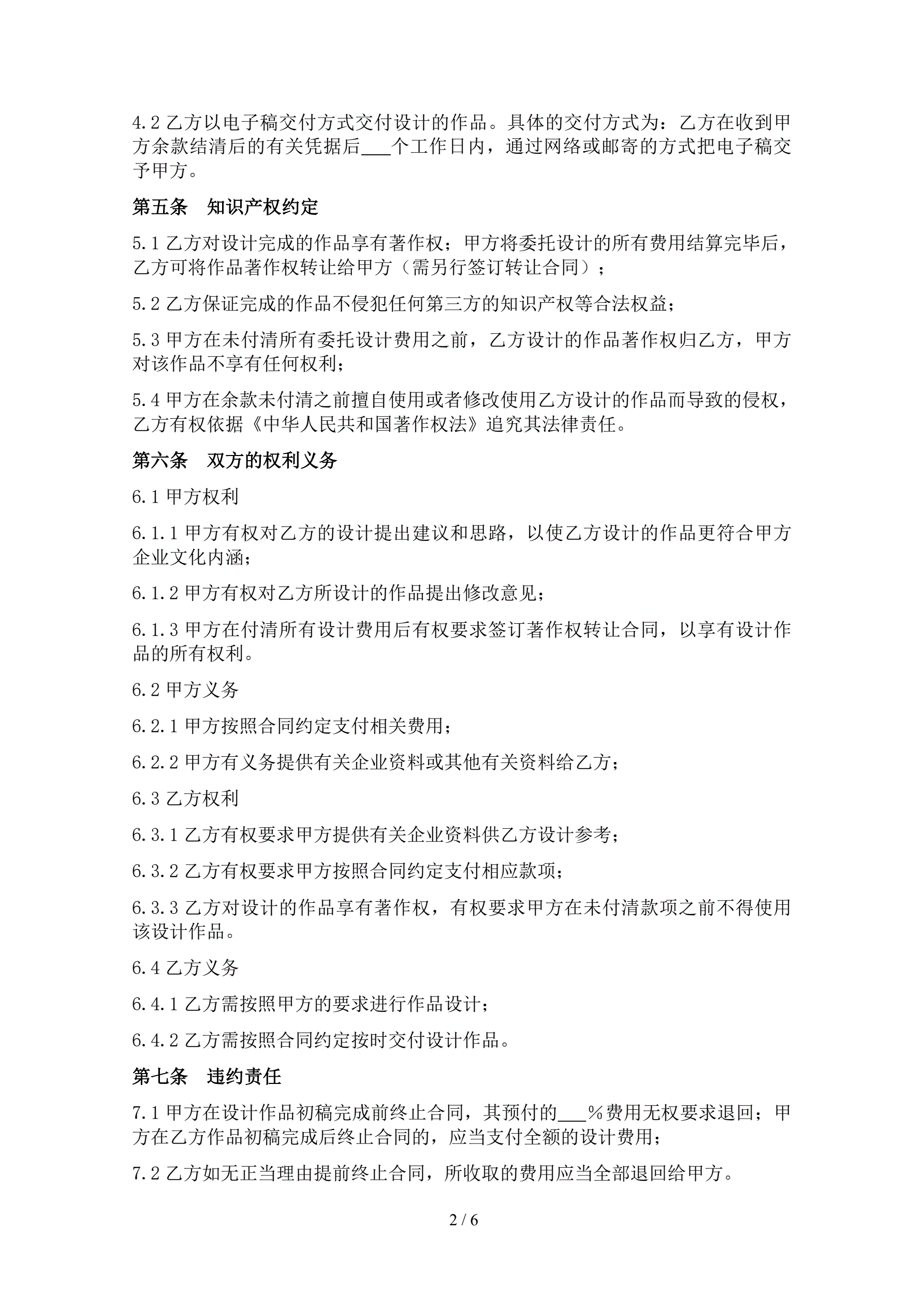 4.2 乙方以电子稿交付方式交付设计的作品。具体的交付方式为：乙方在收到甲方余款结清后的有关凭据后___个工作日内，通过网络或邮寄的方式把电子稿交予甲方。

第五条　知识产权约定

5.1 乙方对设计完成的作品享有著作权；甲方将委托设计的所有费用结算完毕后，乙方可将作品著作权转让给甲方（需另行签订转让合同）；

5.2 乙方保证完成的作品不侵犯任何第三方的知识产权等合法权益；

5.3 甲方在未付清所有委托设计费用之前，乙方设计的作品著作权归乙方，甲方对该作品不享有任何权利；

5.4 甲方在余款未付清之前擅自使用或者修改使用乙方设计的作品而导致的侵权，乙方有权依据《中华人民共和国著作权法》追究其法律责任。

第六条　双方的权利义务

6.1 甲方权利

6.1.1 甲方有权对乙方的设计提出建议和思路，以使乙方设计的作品更符合甲方企业文化内涵；

6.1.2 甲方有权对乙方所设计的作品提出修改意见；

6.1.3 甲方在付清所有设计费用后有权要求签订著作权转让合同，以享有设计作品的所有权利。

6.2 甲方义务

6.2.1 甲方按照合同约定支付相关费用；

6.2.2 甲方有义务提供有关企业资料或其他有关资料给乙方；

6.3 乙方权利

6.3.1 乙方有权要求甲方提供有关企业资料供乙方设计参考；

6.3.2 乙方有权要求甲方按照合同约定支付相应款项；

6.3.3 乙方对设计的作品享有著作权，有权要求甲方在未付清款项之前不得使用该设计作品。

6.4 乙方义务

6.4.1 乙方需按照甲方的要求进行作品设计；

6.4.2 乙方需按照合同约定按时交付设计作品。

第七条　违约责任

7.1 甲方在设计作品初稿完成前终止合同，其预付的___%费用无权要求退回；甲方在乙方作品初稿完成后终止合同的，应当支付全额的设计费用；

7.2 乙方如无正当理由提前终止合同，所收取的费用应当全部退回给甲方。

2 / 6